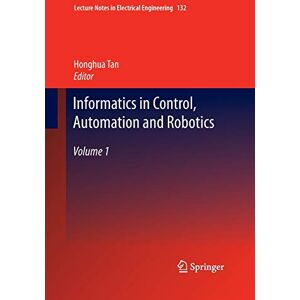 Lecture Notes in Electrical Engineering 132

Honghua Tan
Editor

Informatics in Control, Automation and Robotics

Volume 1

Springer